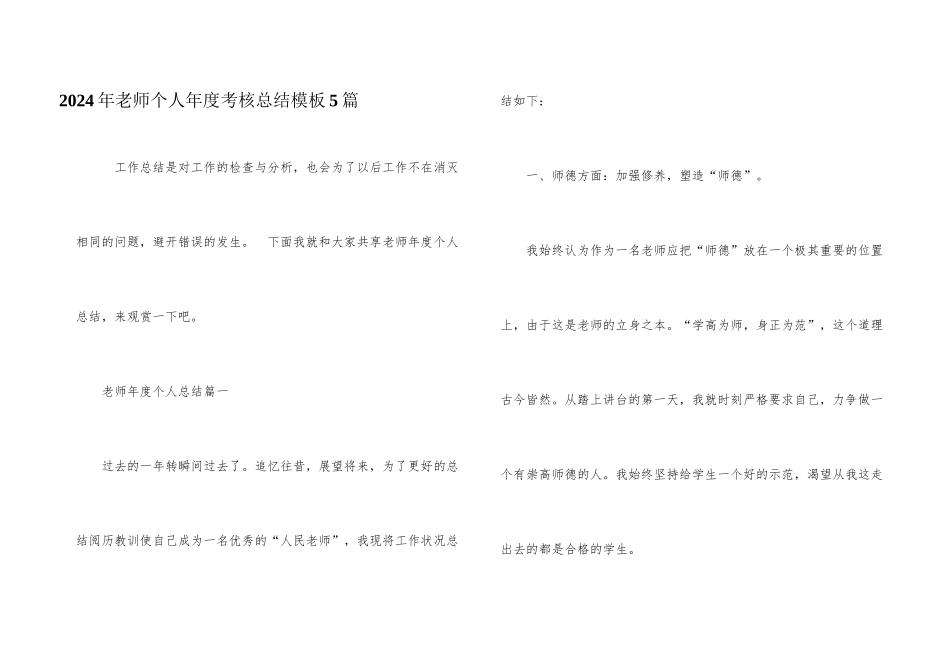 2024年老师个人年度考核总结模板5篇

工作总结是对工作的检查与分析，也会为了以后工作不在消灭相同的问题，避开错误的发生。 下面我就和大家共享老师年度个人总结，来观赏一下吧。

老师年度个人总结篇一

过去的一年转瞬间过去了。追忆往昔，展望将来，为了更好的总结阅历教训使自己成为一名优秀的“人民老师”，我现将工作状况总结如下：

一、师德方面：加强修养，塑造“师德”。

我始终认为作为一名老师应把“师德”放在一个极其重要的位置上，由于这是老师的立身之本。“学高为师，身正为范”，这个道理古今皆然。从踏上讲台的第一天，我就时刻严格要求自己，力争做一个有崇高师德的人。我始终坚持给学生一个好的示范，渴望从我这走出去的都是合格的学生。